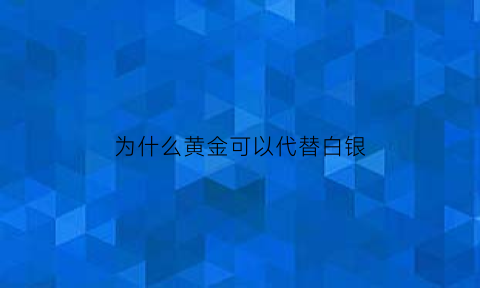 为什么黄金可以代替白银